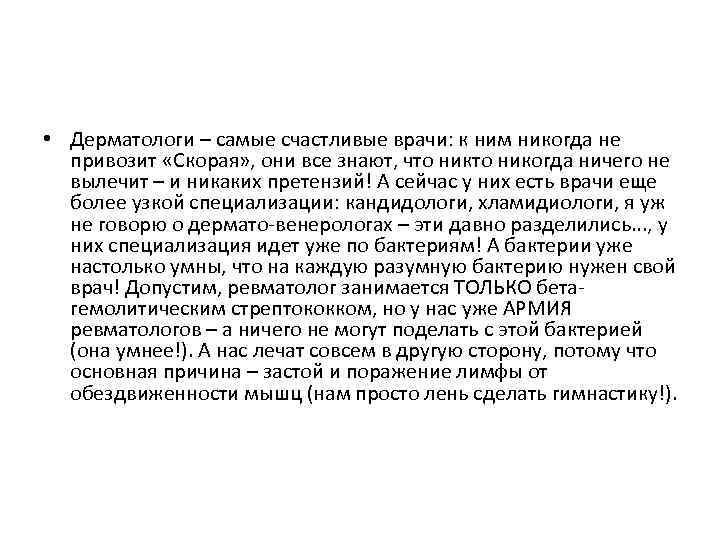 • Дерматологи – самые счастливые врачи: к ним никогда не привозит «Скорая», они все знают, что никто никогда ничего не вылечит – и никаких претензий! А сейчас у них есть врачи еще более узкой специализации: кандидологи, хламидиологи, я уж не говорю о дермато-венерологах – эти давно разделились..., у них специализация идет уже по бактериям! А бактерии уже настолько умны, что на каждую разумную бактерию нужен свой врач! Допустим, ревматолог занимается ТОЛЬКО бета-гемолитическим стрептококком, но у нас уже АРМИЯ ревматологов – а ничего не могут поделать с этой бактерией (она умнее!). А нас лечат совсем в другую сторону, потому что основная причина – застой и поражение лимфы от обездвиженности мышц (нам просто лень сделать гимнастику!).